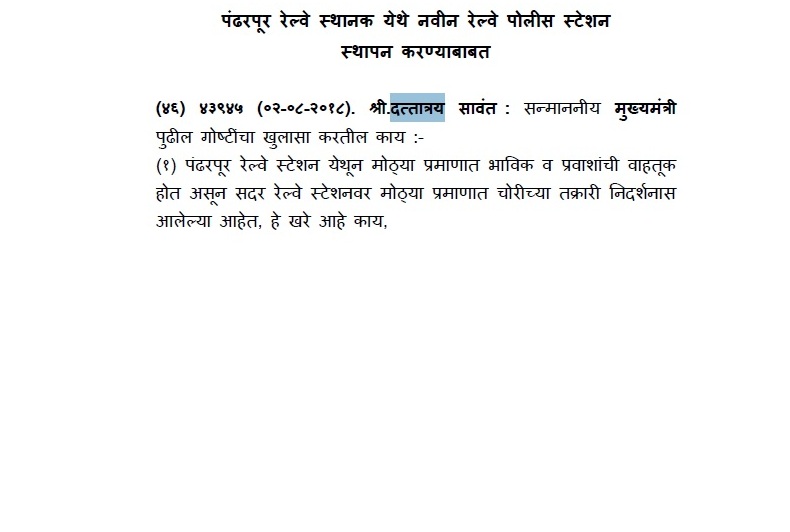 पंढरपूर रेल्वे स्थानक येथे नवीन रेल्वे पोलीस स्टेशन
स्थापन करण्याबाबत

(४६) ४३९४५ (०२-०८-२०१८). श्री.दत्तात्रय सावंत : सन्माननीय मुख्यमंत्री पुढील गोष्टींचा खुलासा करतील काय :-

(१) पंढरपूर रेल्वे स्टेशन येथून मोठ्या प्रमाणात भाविक व प्रवाशांची वाहतूक होत असून सदर रेल्वे स्टेशनवर मोठ्या प्रमाणात चोरीच्या तक्रारी निदर्शनास आलेल्या आहेत, हे खरे आहे काय,